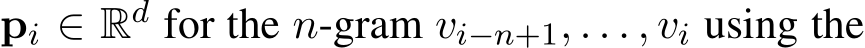 $\mathbf{p}_i \in \mathbb{R}^d$ for the $n$-gram $v_{i-n+1}, \ldots, v_i$ using the